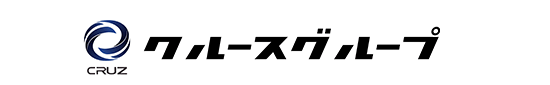 CRUZ

クルーズグループ